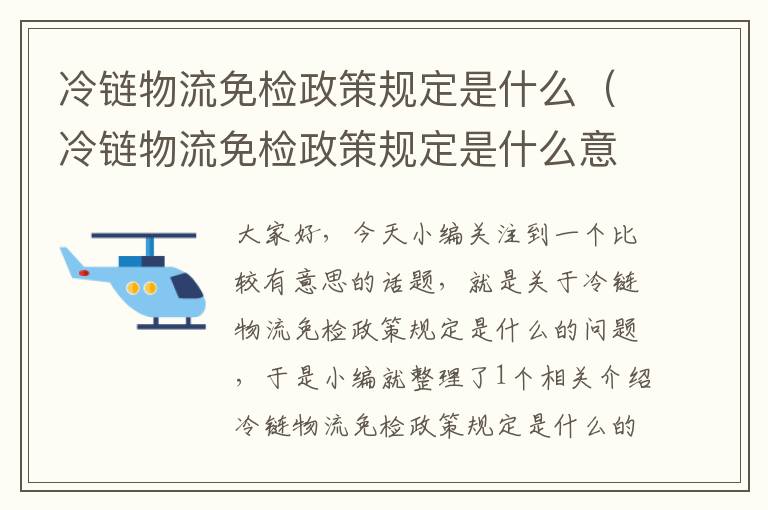 冷链物流免检政策规定是什么（冷链物流免检政策规定是什么意

大家好，今天小编关注到一个比较有意思的话题，就是关于冷链物流免检政策规定是什么的问题，于是小编就整理了1个相关介绍冷链物流免检政策规定是什么的